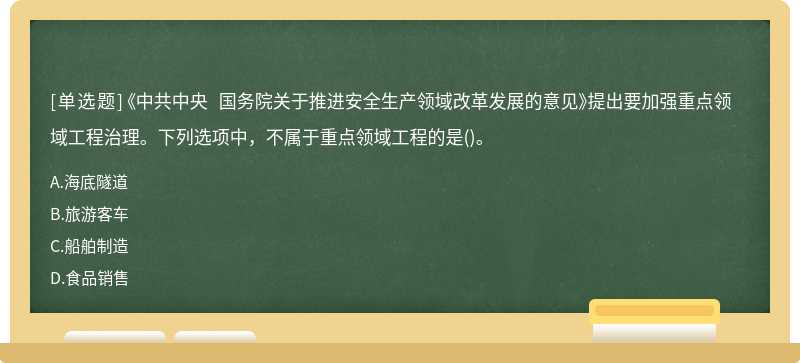 [单选题]《中共中央 国务院关于推进安全生产领域改革发展的意见》提出要加强重点领域工程治理。下列选项中，不属于重点领域工程的是()。

A.海底隧道

B.旅游客车

C.船舶制造

D.食品销售